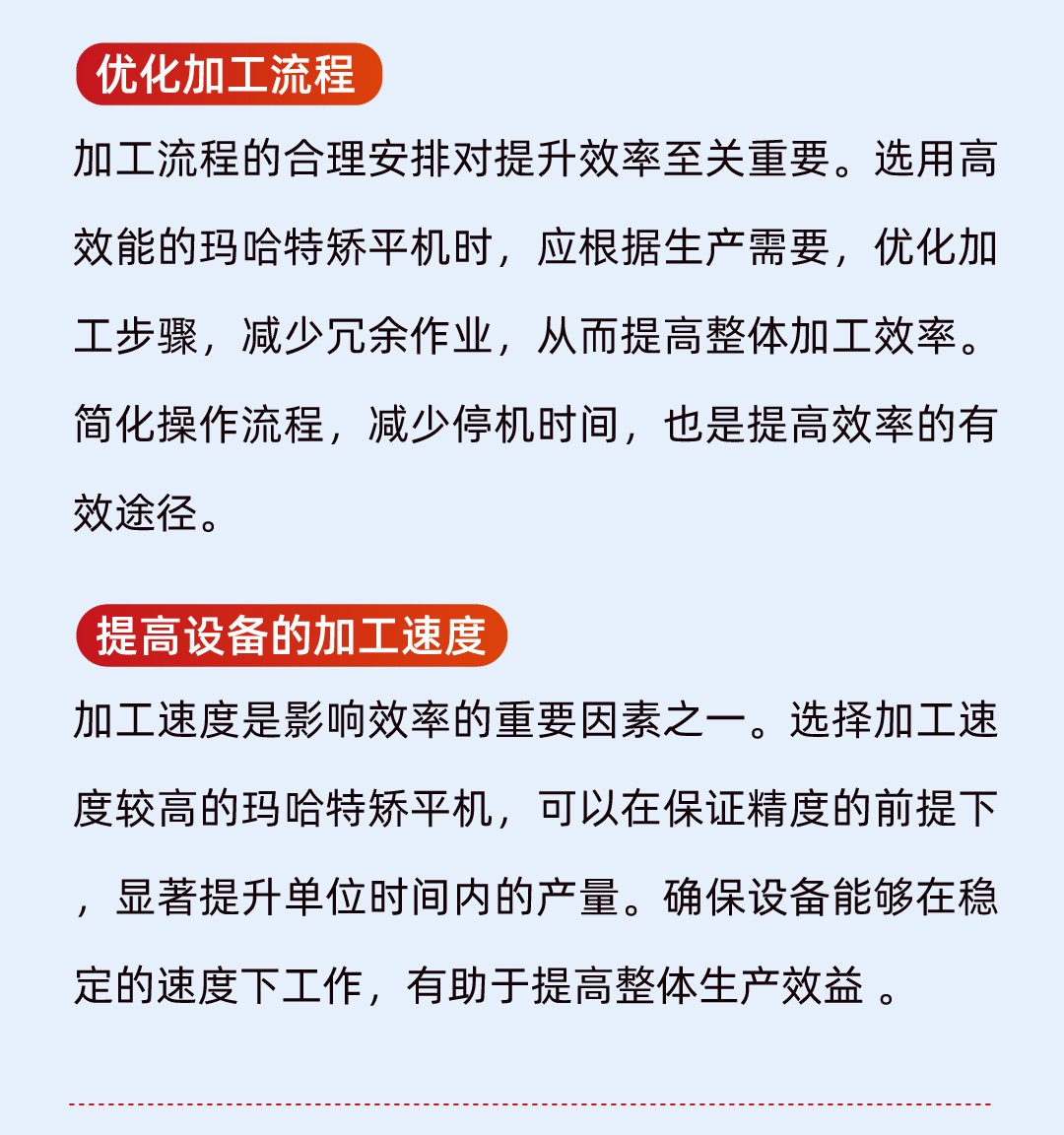 优化加工流程

加工流程的合理安排对提升效率至关重要。选用高效能的玛哈特矫平机时，应根据生产需要，优化加工步骤，减少冗余作业，从而提高整体加工效率。简化操作流程，减少停机时间，也是提高效率的有效途径。

提高设备的加工速度

加工速度是影响效率的重要因素之一。选择加工速度较高的玛哈特矫平机，可以在保证精度的前提下，显著提升单位时间内的产量。确保设备能够在稳定的速度下工作，有助于提高整体生产效益 。